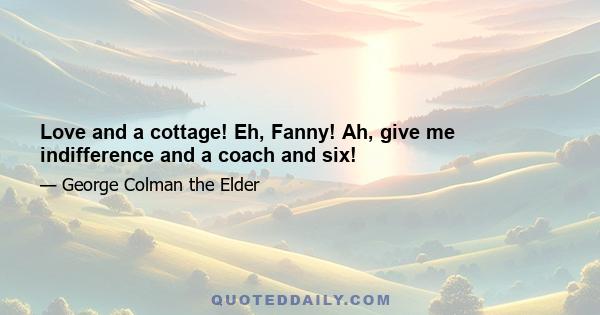 Love and a cottage! Eh, Fanny! Ah, give me indifference and a coach and six!

— George Colman the Elder

QUOTEDDAILY.COM